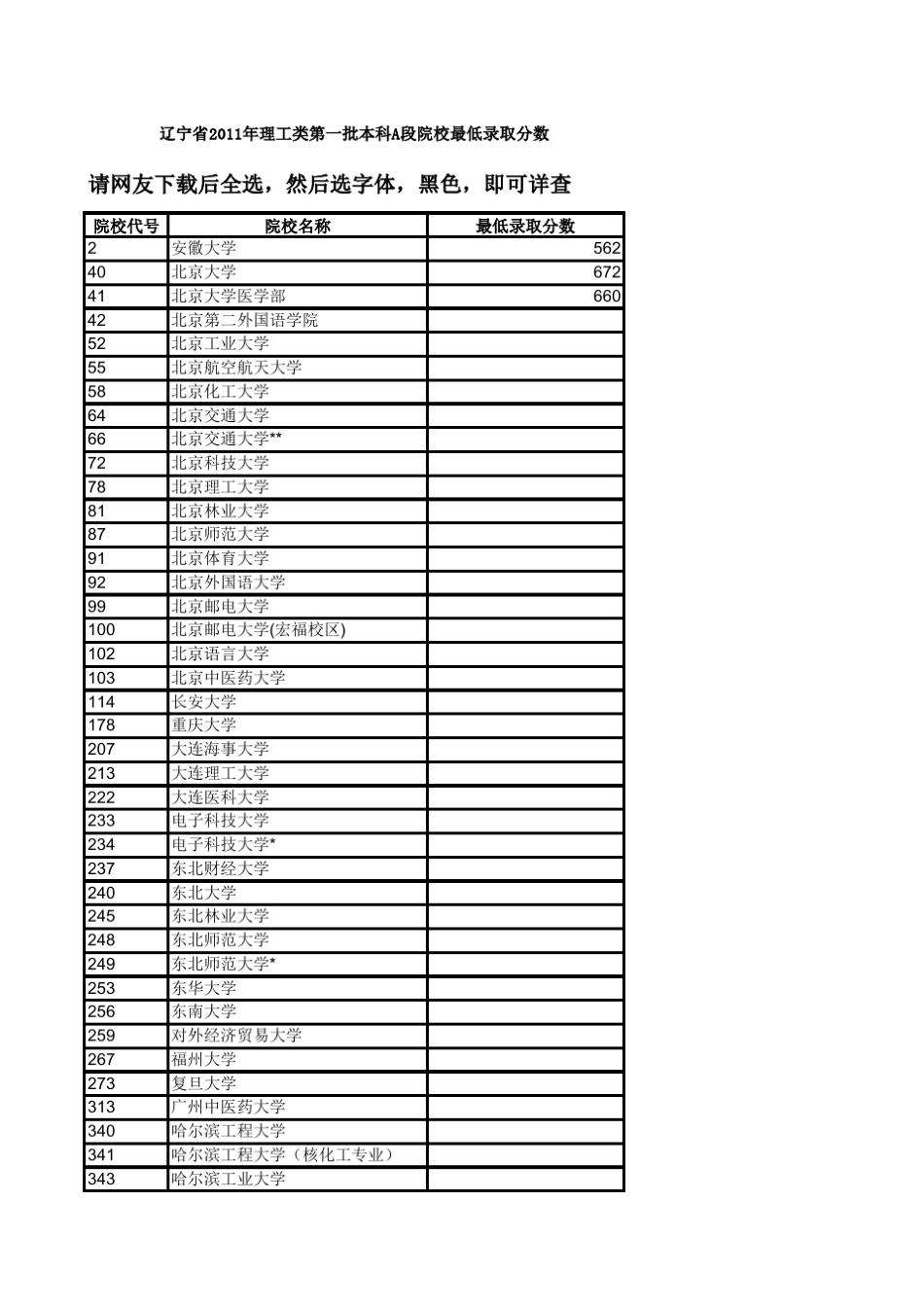 辽宁省2011年理工类第一批本科A段院校最低录取分数

请网友下载后全选，然后选字体，黑色，即可详查

| 院校代号 | 院校名称 | 最低录取分数 |
|---|---|---|
| 2 | 安徽大学 | 562 |
| 40 | 北京大学 | 672 |
| 41 | 北京大学医学部 | 660 |
| 42 | 北京第二外国语学院 | |
| 52 | 北京工业大学 | |
| 55 | 北京航空航天大学 | |
| 58 | 北京化工大学 | |
| 64 | 北京交通大学 | |
| 66 | 北京交通大学** | |
| 72 | 北京科技大学 | |
| 78 | 北京理工大学 | |
| 81 | 北京林业大学 | |
| 87 | 北京师范大学 | |
| 91 | 北京体育大学 | |
| 92 | 北京外国语大学 | |
| 99 | 北京邮电大学 | |
| 100 | 北京邮电大学(宏福校区) | |
| 102 | 北京语言大学 | |
| 103 | 北京中医药大学 | |
| 114 | 长安大学 | |
| 178 | 重庆大学 | |
| 207 | 大连海事大学 | |
| 213 | 大连理工大学 | |
| 222 | 大连医科大学 | |
| 233 | 电子科技大学 | |
| 234 | 电子科技大学* | |
| 237 | 东北财经大学 | |
| 240 | 东北大学 | |
| 245 | 东北林业大学 | |
| 248 | 东北师范大学 | |
| 249 | 东北师范大学* | |
| 253 | 东华大学 | |
| 256 | 东南大学 | |
| 259 | 对外经济贸易大学 | |
| 267 | 福州大学 | |
| 273 | 复旦大学 | |
| 313 | 广州中医药大学 | |
| 340 | 哈尔滨工程大学 | |
| 341 | 哈尔滨工程大学（核化工专业） | |
| 343 | 哈尔滨工业大学 | |